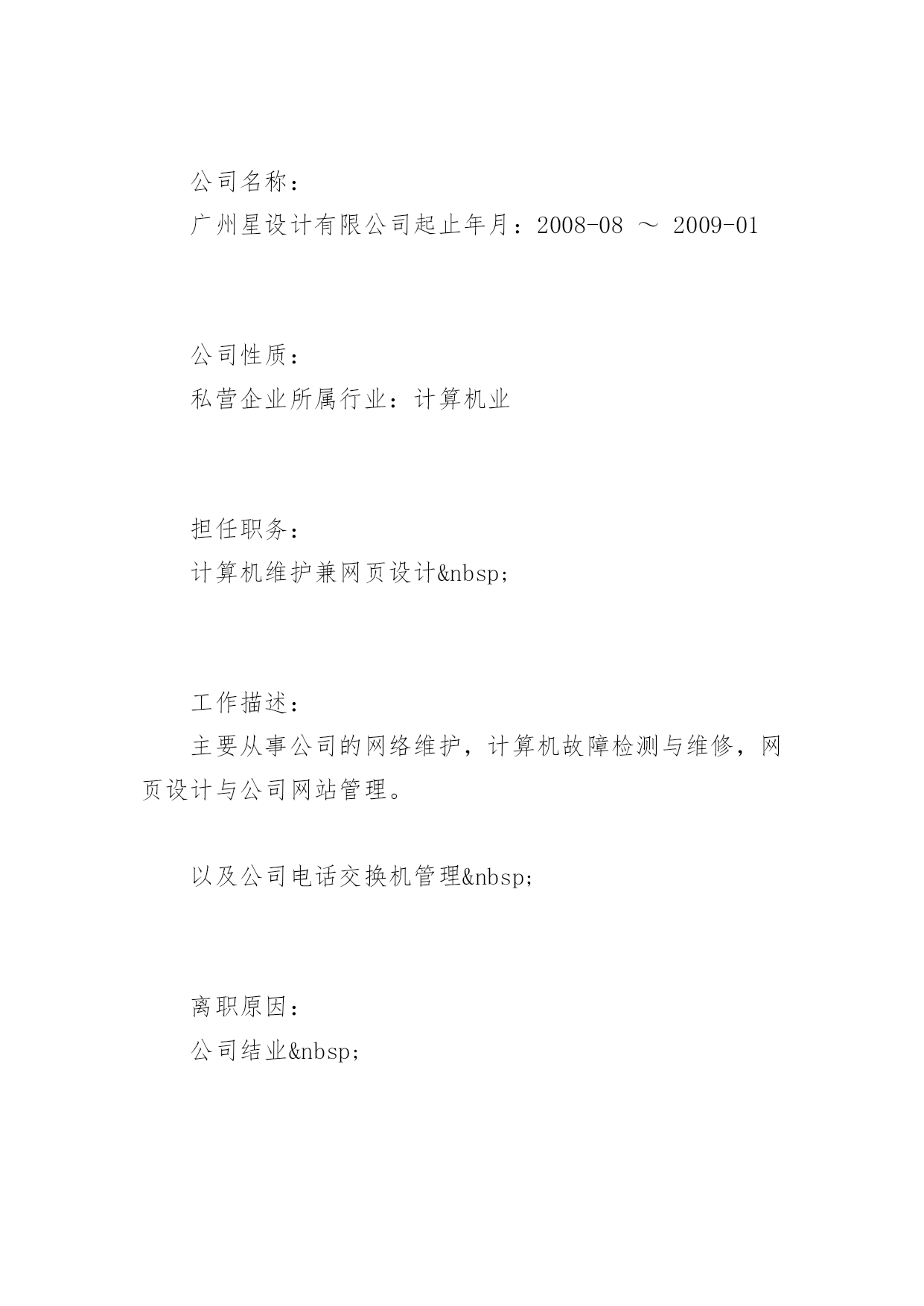 公司名称：

广州星设计有限公司起止年月：2008-08 ～ 2009-01

公司性质：

私营企业所属行业：计算机业

担任职务：

计算机维护兼网页设计&nbsp;

工作描述：

主要从事公司的网络维护，计算机故障检测与维修，网页设计与公司网站管理。

以及公司电话交换机管理&nbsp;

离职原因：

公司结业&nbsp;